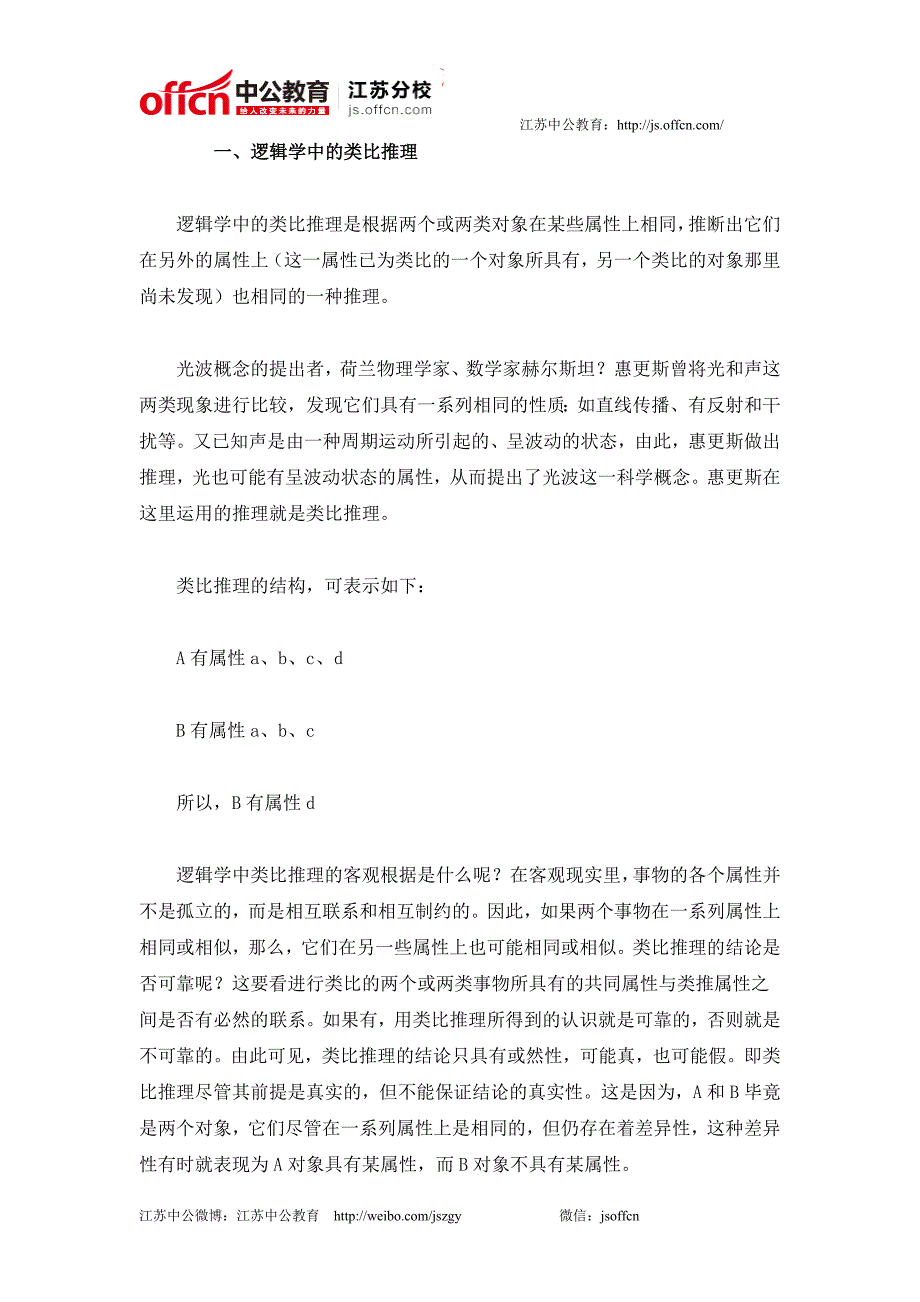 offcn 中公教育 给人改变未来的力量 江苏分校 js.offcn.com

江苏中公教育：http://js.offcn.com/

一、逻辑学中的类比推理

逻辑学中的类比推理是根据两个或两类对象在某些属性上相同，推断出它们在另外的属性上（这一属性已为类比的一个对象所具有，另一个类比的对象那里尚未发现）也相同的一种推理。

光波概念的提出者，荷兰物理学家、数学家赫尔斯坦？惠更斯曾将光和声这两类现象进行比较，发现它们具有一系列相同的性质：如直线传播、有反射和干扰等。又已知声是由一种周期运动所引起的、呈波动的状态，由此，惠更斯做出推理，光也可能有呈波动状态的属性，从而提出了光波这一科学概念。惠更斯在这里运用的推理就是类比推理。

类比推理的结构，可表示如下：

A 有属性 a、b、c、d

B 有属性 a、b、c

所以，B 有属性 d

逻辑学中类比推理的客观根据是什么呢？在客观现实里，事物的各个属性并不是孤立的，而是相互联系和相互制约的。因此，如果两个事物在一系列属性上相同或相似，那么，它们在另一些属性上也可能相同或相似。类比推理的结论是否可靠呢？这要看进行类比的两个或两类事物所具有的共同属性与类推属性之间是否有必然的联系。如果有，用类比推理所得到的认识就是可靠的，否则就是不可靠的。由此可见，类比推理的结论只具有或然性，可能真，也可能假。即类比推理尽管其前提是真实的，但不能保证结论的真实性。这是因为，A 和 B 毕竟是两个对象，它们尽管在一系列属性上是相同的，但仍存在着差异性，这种差异性有时就表现为 A 对象具有某属性，而 B 对象不具有某属性。

江苏中公微博：江苏中公教育 http://weibo.com/jszgy 微信：jsoffcn